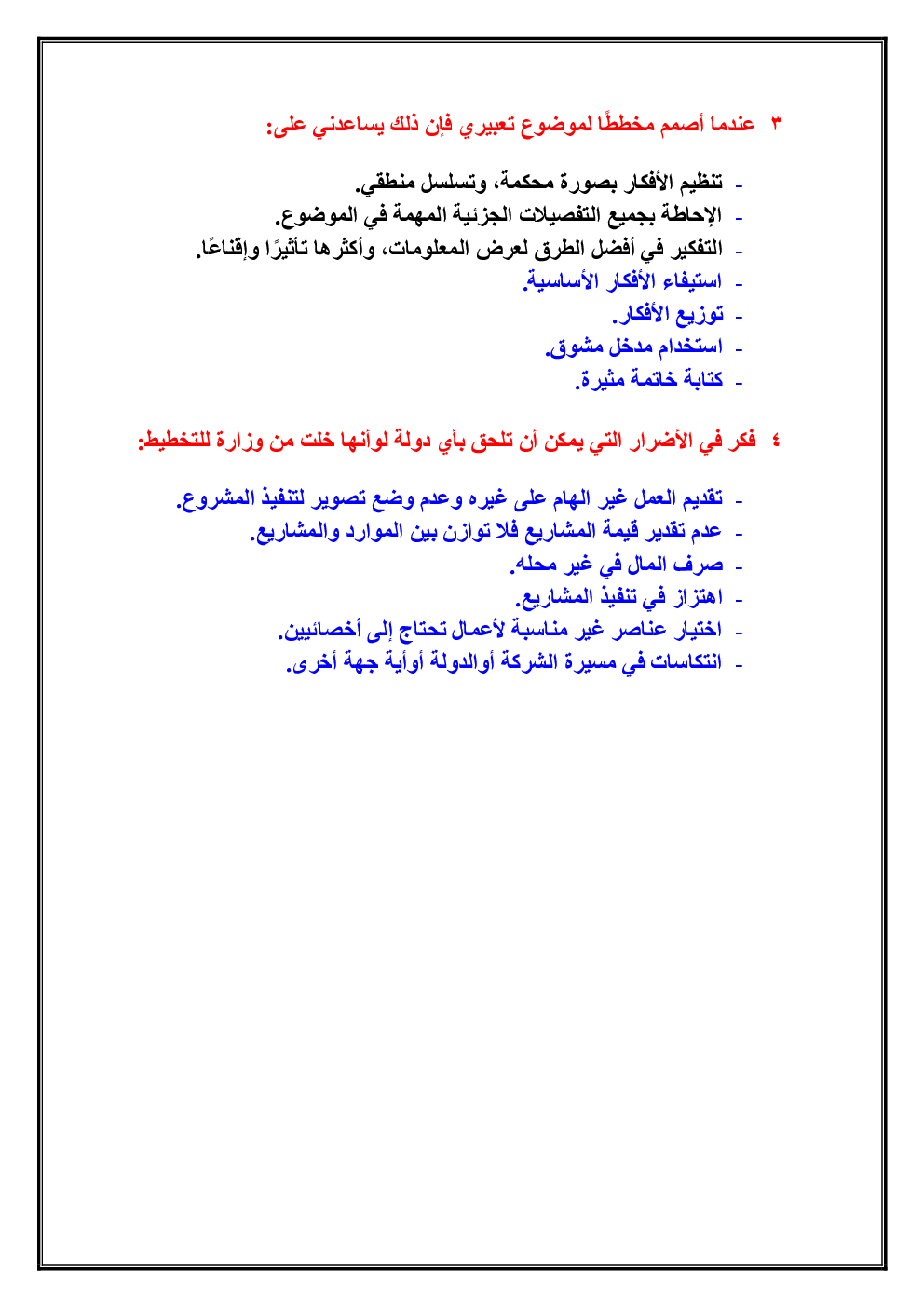 ٣ عندما أصمم مخططًا لموضوع تعبيري فإن ذلك يساعدني على:

- تنظيم الأفكار بصورة محكمة، وتسلسل منطقي.
- الإحاطة بجميع التفصيلات الجزئية المهمة في الموضوع.
- التفكير في أفضل الطرق لعرض المعلومات، وأكثرها تأثيرًا وإقناعًا.
- استيفاء الأفكار الأساسية.
- توزيع الأفكار.
- استخدام مدخل مشوق.
- كتابة خاتمة مثيرة.

٤ فكر في الأضرار التي يمكن أن تلحق بأي دولة لوأنها خلت من وزارة للتخطيط:

- تقديم العمل غير الهام على غيره وعدم وضع تصوير لتنفيذ المشروع.
- عدم تقدير قيمة المشاريع فلا توازن بين الموارد والمشاريع.
- صرف المال في غير محله.
- اهتزاز في تنفيذ المشاريع.
- اختيار عناصر غير مناسبة لأعمال تحتاج إلى أخصائيين.
- انتكاسات في مسيرة الشركة أوالدولة أوأية جهة أخرى.